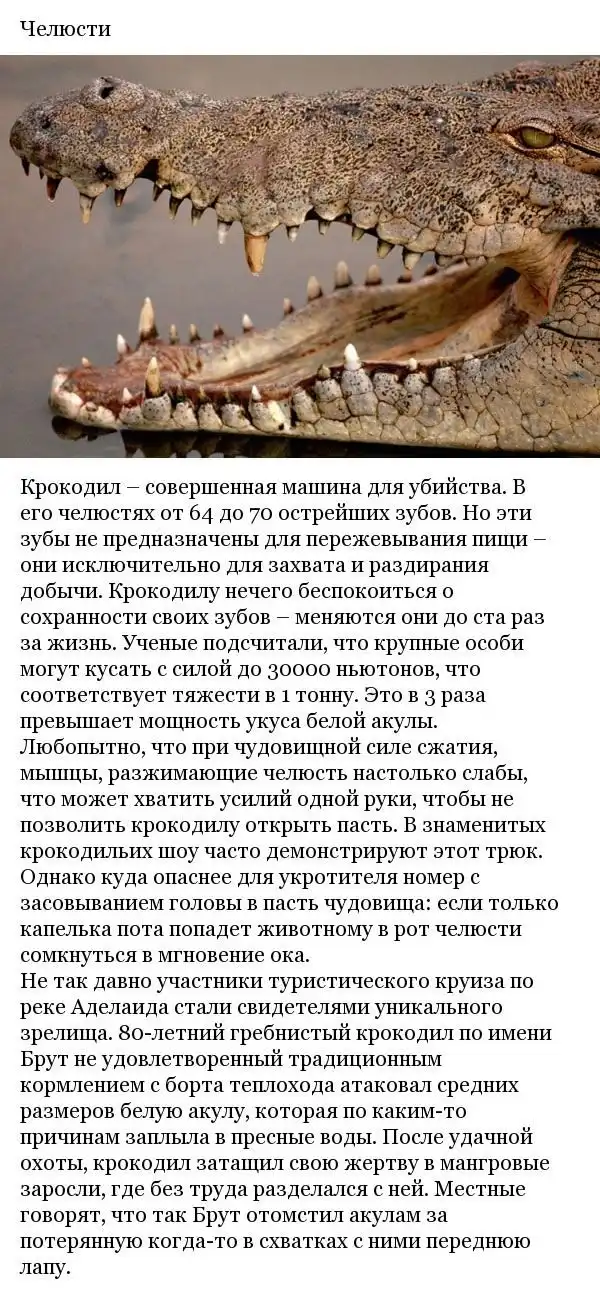 Челюсти

Крокодил – совершенная машина для убийства. В его челюстях от 64 до 70 острейших зубов. Но эти зубы не предназначены для пережевывания пищи – они исключительно для захвата и раздирания добычи. Крокодилу нечего беспокоиться о сохранности своих зубов – меняются они до ста раз за жизнь. Ученые подсчитали, что крупные особи могут кусать с силой до 30000 ньютонов, что соответствует тяжести в 1 тонну. Это в 3 раза превышает мощность укуса белой акулы. Любопытно, что при чудовищной силе сжатия, мышцы, разжимающие челюсть настолько слабы, что может хватить усилий одной руки, чтобы не позволить крокодилу открыть пасть. В знаменитых крокодильих шоу часто демонстрируют этот трюк. Однако куда опаснее для укротителя номер с засовыванием головы в пасть чудовища: если только капелька пота попадет животному в рот челюсти сомкнуться в мгновение ока.
Не так давно участники туристического круиза по реке Аделаида стали свидетелями уникального зрелища. 80-летний гребнистый крокодил по имени Брут не удовлетворенный традиционным кормлением с борта теплохода атаковал средних размеров белую акулу, которая по каким-то причинам заплыла в пресные воды. После удачной охоты, крокодил затащил свою жертву в мангровые заросли, где без труда разделался с ней. Местные говорят, что так Брут отомстил акулам за потерянную когда-то в схватках с ними переднюю лапу.